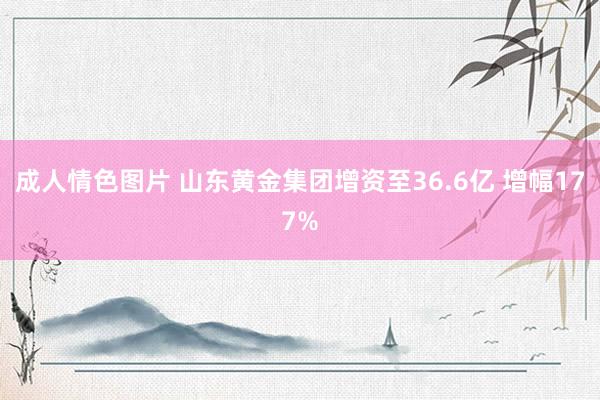 成人情色图片 山东黄金集团增资至36.6亿 增幅177%